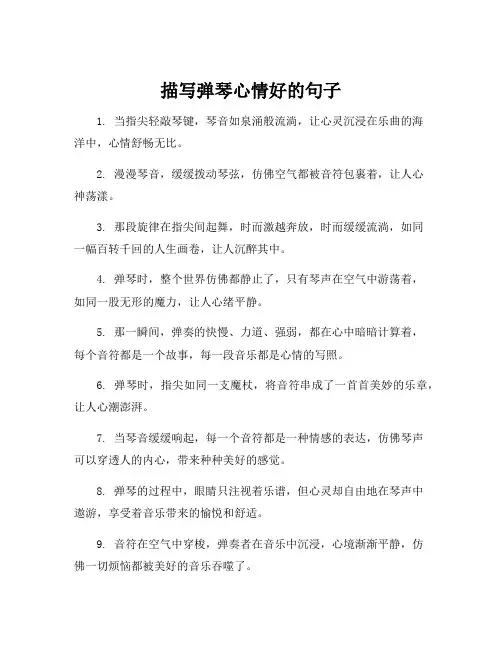 描写弹琴心情好的句子

1. 当指尖轻敲琴键，琴音如泉涌般流淌，让心灵沉浸在乐曲的海洋中，心情舒畅无比。

2. 漫漫琴音，缓缓拨动琴弦，仿佛空气都被音符包裹着，让人心神荡漾。

3. 那段旋律在指尖间起舞，时而激越奔放，时而缓缓流淌，如同一幅百转千回的人生画卷，让人沉醉其中。

4. 弹琴时，整个世界仿佛都静止了，只有琴声在空气中游荡着，如同一股无形的魔力，让人心绪平静。

5. 那一瞬间，弹奏的快慢、力道、强弱，都在心中暗暗计算着，每个音符都是一个故事，每一段音乐都是心情的写照。

6. 弹琴时，指尖如同一支魔杖，将音符串成了一首首美妙的乐章，让人心潮澎湃。

7. 当琴音缓缓响起，每一个音符都是一种情感的表达，仿佛琴声可以穿透人的内心，带来种种美好的感觉。

8. 弹琴的过程中，眼睛只注视着乐谱，但心灵却自由地在琴声中遨游，享受着音乐带来的愉悦和舒适。

9. 音符在空气中穿梭，弹奏者在音乐中沉浸，心境渐渐平静，仿佛一切烦恼都被美好的音乐吞噬了。